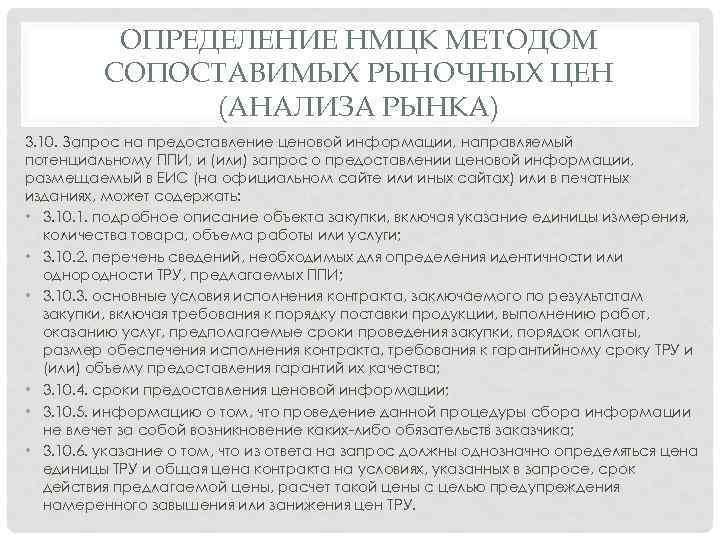 ОПРЕДЕЛЕНИЕ НМЦК МЕТОДОМ СОПОСТАВИМЫХ РЫНОЧНЫХ ЦЕН (АНАЛИЗА РЫНКА)

3.10. Запрос на предоставление ценовой информации, направляемый потенциальному ППИ, и (или) запрос о предоставлении ценовой информации, размещаемый в ЕИС (на официальном сайте или иных сайтах) или в печатных изданиях, может содержать:

• 3.10.1. подробное описание объекта закупки, включая указание единицы измерения, количества товара, объема работы или услуги;
• 3.10.2. перечень сведений, необходимых для определения идентичности или однородности ТРУ, предлагаемых ППИ;
• 3.10.3. основные условия исполнения контракта, заключаемого по результатам закупки, включая требования к порядку поставки продукции, выполнению работ, оказанию услуг, предполагаемые сроки проведения закупки, порядок оплаты, размер обеспечения исполнения контракта, требования к гарантийному сроку ТРУ и (или) объему предоставления гарантий их качества;
• 3.10.4. сроки предоставления ценовой информации;
• 3.10.5. информацию о том, что проведение данной процедуры сбора информации не влечет за собой возникновение каких-либо обязательств заказчика;
• 3.10.6. указание о том, что из ответа на запрос должны однозначно определяться цена единицы ТРУ и общая цена контракта на условиях, указанных в запросе, срок действия предлагаемой цены, расчет такой цены с целью предупреждения намеренного завышения или занижения цен ТРУ.